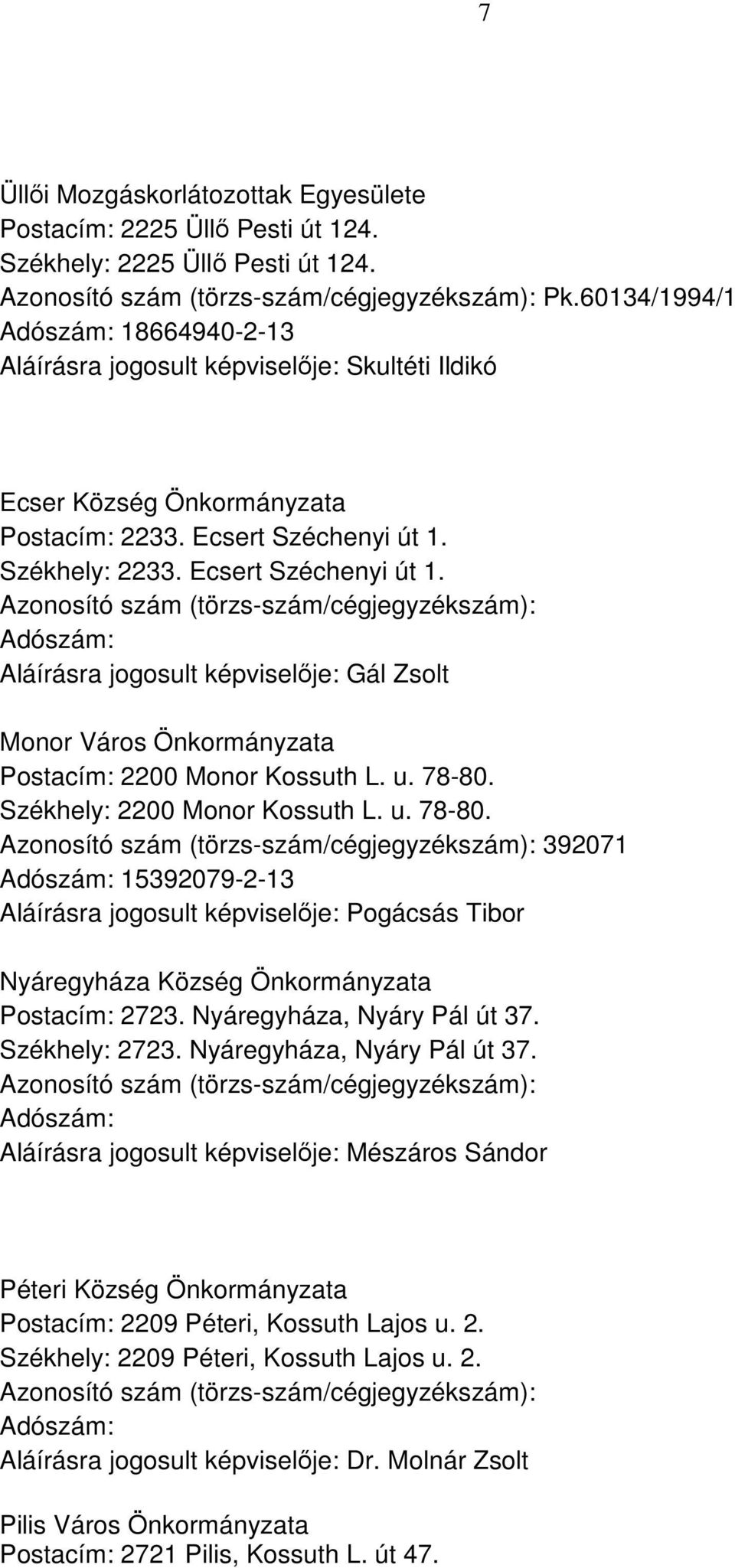 7

Üllői Mozgáskorlátozottak Egyesülete
Postacím: 2225 Üllő Pesti út 124.
Székhely: 2225 Üllő Pesti út 124.
Azonosító szám (törzs-szám/cégjegyzékszám): Pk.60134/1994/1
Adószám: 18664940-2-13
Aláírásra jogosult képviselője: Skultéti Ildikó

Ecser Község Önkormányzata
Postacím: 2233. Ecsert Széchenyi út 1.
Székhely: 2233. Ecsert Széchenyi út 1.
Azonosító szám (törzs-szám/cégjegyzékszám):
Adószám:
Aláírásra jogosult képviselője: Gál Zsolt

Monor Város Önkormányzata
Postacím: 2200 Monor Kossuth L. u. 78-80.
Székhely: 2200 Monor Kossuth L. u. 78-80.
Azonosító szám (törzs-szám/cégjegyzékszám): 392071
Adószám: 15392079-2-13
Aláírásra jogosult képviselője: Pogácsás Tibor

Nyáregyháza Község Önkormányzata
Postacím: 2723. Nyáregyháza, Nyáry Pál út 37.
Székhely: 2723. Nyáregyháza, Nyáry Pál út 37.
Azonosító szám (törzs-szám/cégjegyzékszám):
Adószám:
Aláírásra jogosult képviselője: Mészáros Sándor

Péteri Község Önkormányzata
Postacím: 2209 Péteri, Kossuth Lajos u. 2.
Székhely: 2209 Péteri, Kossuth Lajos u. 2.
Azonosító szám (törzs-szám/cégjegyzékszám):
Adószám:
Aláírásra jogosult képviselője: Dr. Molnár Zsolt

Pilis Város Önkormányzata
Postacím: 2721 Pilis, Kossuth L. út 47.